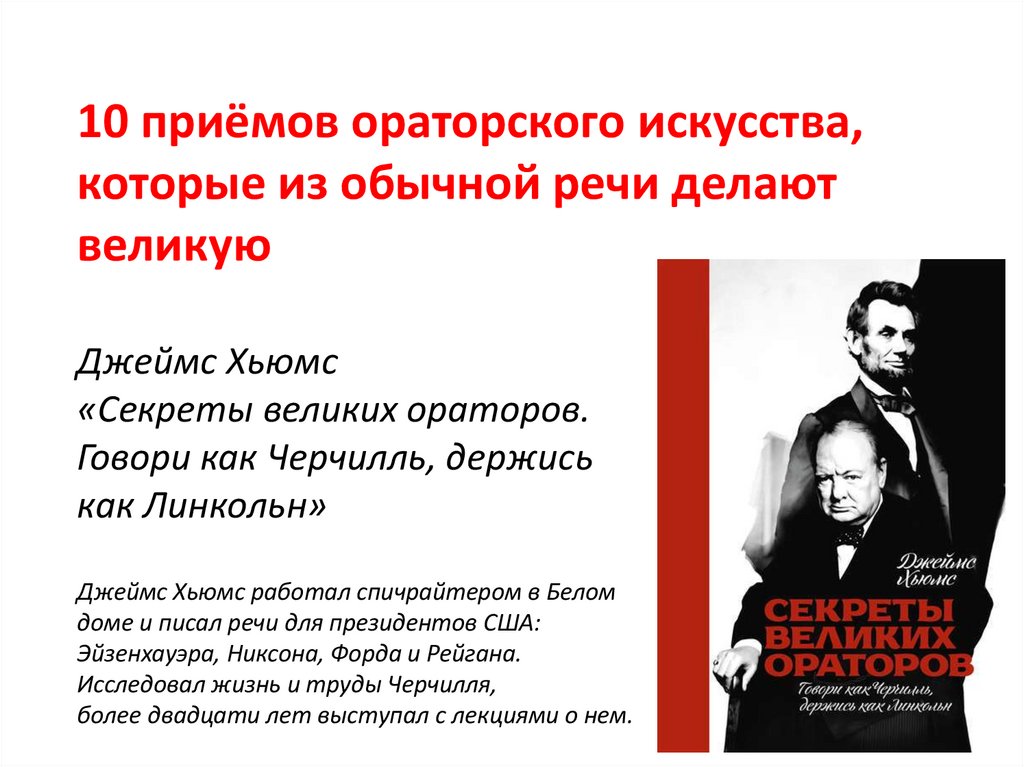 10 приёмов ораторского искусства, которые из обычной речи делают великую

Джеймс Хьюмс
«Секреты великих ораторов. Говори как Черчилль, держись как Линкольн»

Джеймс Хьюмс работал спичрайтером в Белом доме и писал речи для президентов США: Эйзенхауэра, Никсона, Форда и Рейгана. Исследовал жизнь и труды Черчилля, более двадцати лет выступал с лекциями о нем.

Джеймс Хьюмс
СЕКРЕТЫ ВЕЛИКИХ ОРАТОРОВ
Говори как Черчилль, держись как Линкольн